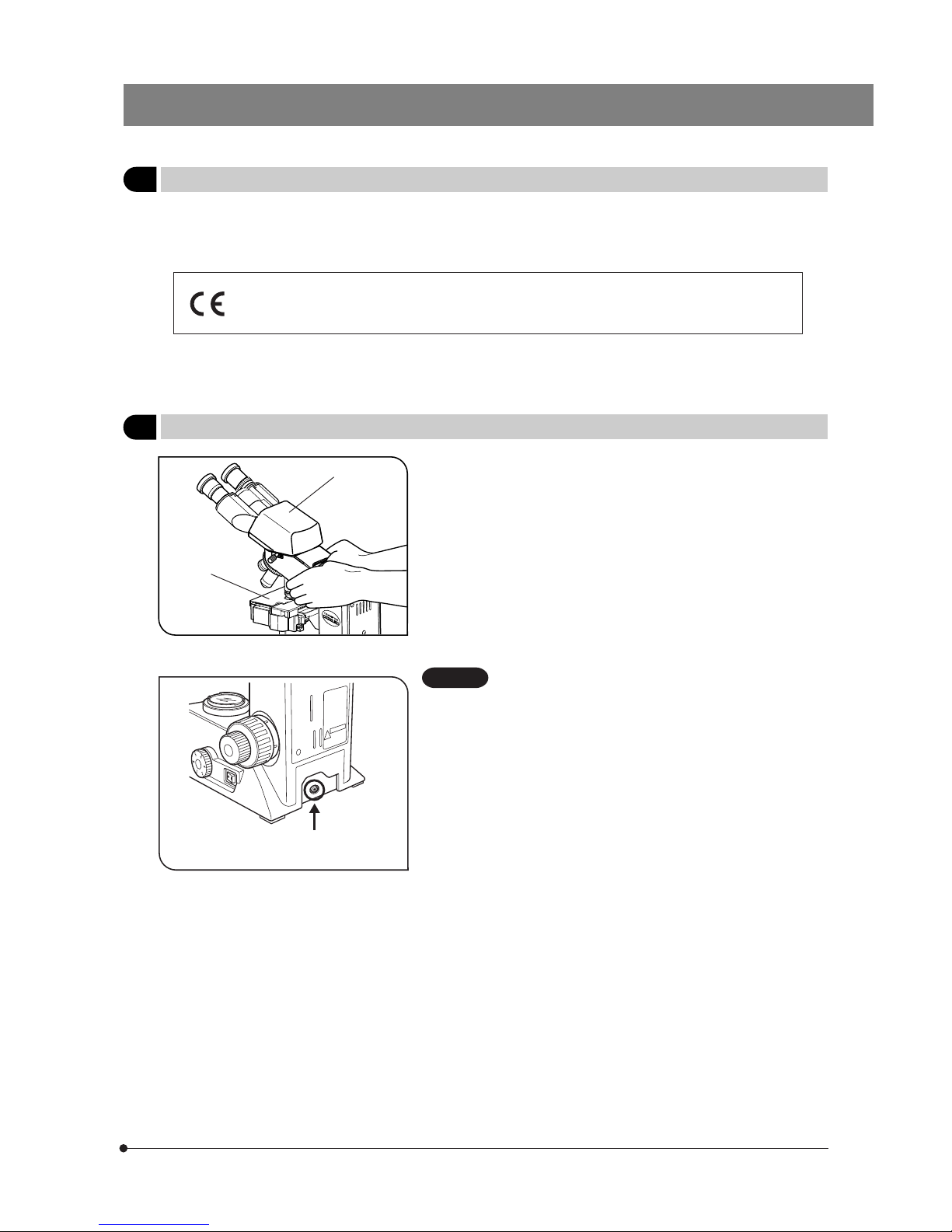 CE